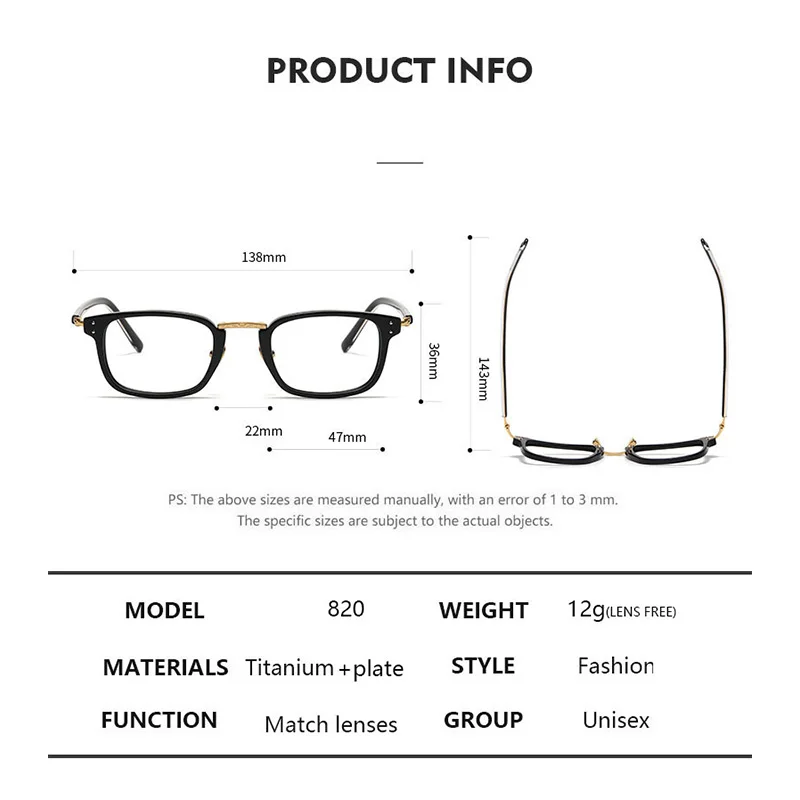 PRODUCT INFO

138mm

36mm

22mm

47mm

143mm

PS: The above sizes are measured manually, with an error of 1 to 3 mm.
The specific sizes are subject to the actual objects.

| MODEL | 820 | WEIGHT | 12g(LENS FREE) |
|---|---|---|---|
| MATERIALS | Titanium+plate | STYLE | Fashion |
| FUNCTION | Match lenses | GROUP | Unisex |